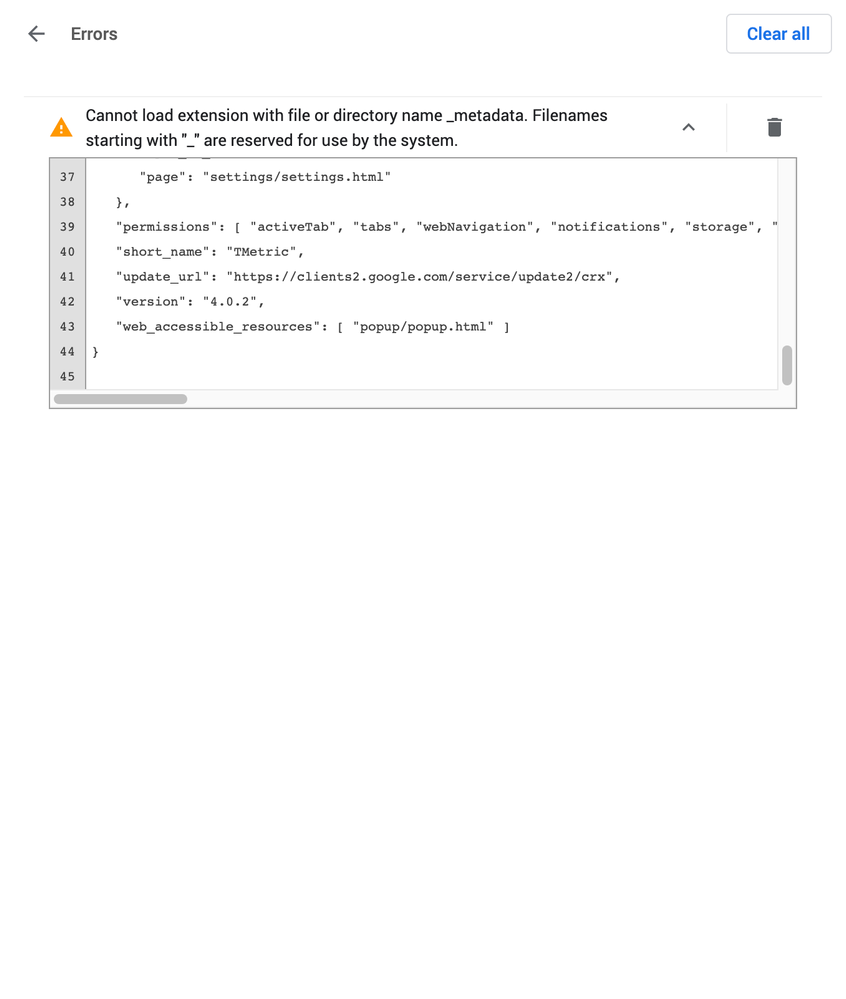 Errors

Clear all

Cannot load extension with file or directory name _metadata. Filenames starting with "_" are reserved for use by the system.

37 "page": "settings/settings.html"
38 },
39 "permissions": [ "activeTab", "tabs", "webNavigation", "notifications", "storage", "
40 "short_name": "TMetric",
41 "update_url": "https://clients2.google.com/service/update2/crx",
42 "version": "4.0.2",
43 "web_accessible_resources": [ "popup/popup.html" ]
44 }
45